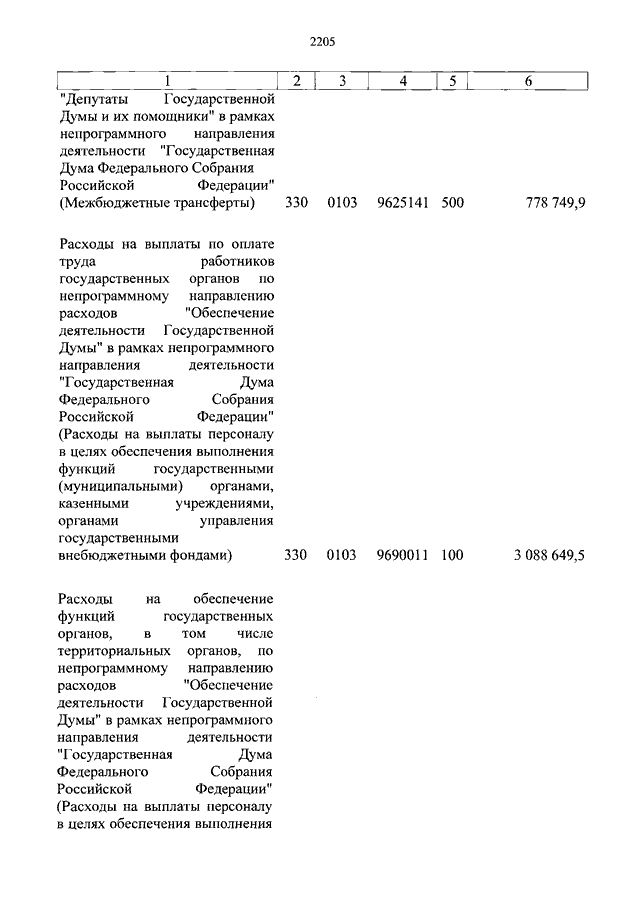 2205

| 1 | 2 | 3 | 4 | 5 | 6 |
|---|---|---|---|---|---|
| "Депутаты Государственной Думы и их помощники" в рамках непрограммного направления деятельности "Государственная Дума Федерального Собрания Российской Федерации" (Межбюджетные трансферты) | 330 | 0103 | 9625141 | 500 | 778 749,9 |
| Расходы на выплаты по оплате труда работников государственных органов по непрограммному направлению расходов "Обеспечение деятельности Государственной Думы" в рамках непрограммного направления деятельности "Государственная Дума Федерального Собрания Российской Федерации" (Расходы на выплаты персоналу в целях обеспечения выполнения функций государственными (муниципальными) органами, казенными учреждениями, органами управления государственными внебюджетными фондами) | 330 | 0103 | 9690011 | 100 | 3 088 649,5 |
| Расходы на обеспечение функций государственных органов, в том числе территориальных органов, по непрограммному направлению расходов "Обеспечение деятельности Государственной Думы" в рамках непрограммного направления деятельности "Государственная Дума Федерального Собрания Российской Федерации" (Расходы на выплаты персоналу в целях обеспечения выполнения | | | | | |